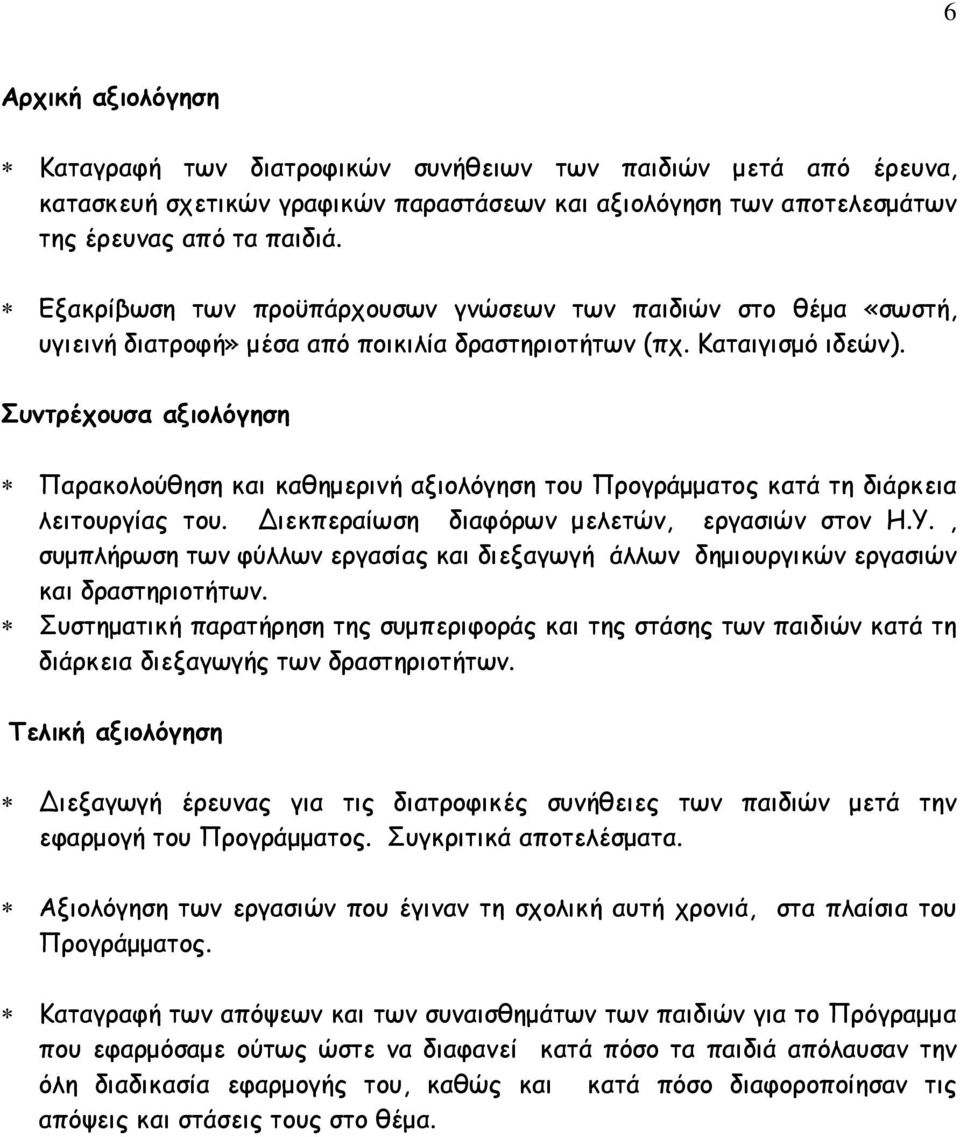 6

Αρχική αξιολόγηση

∗ Καταγραφή των διατροφικών συνήθειων των παιδιών μετά από έρευνα, κατασκευή σχετικών γραφικών παραστάσεων και αξιολόγηση των αποτελεσμάτων της έρευνας από τα παιδιά.

∗ Εξακρίβωση των προϋπάρχουσων γνώσεων των παιδιών στο θέμα «σωστή, υγιεινή διατροφή» μέσα από ποικιλία δραστηριοτήτων (πχ. Καταιγισμό ιδεών).

Συντρέχουσα αξιολόγηση

∗ Παρακολούθηση και καθημερινή αξιολόγηση του Προγράμματος κατά τη διάρκεια λειτουργίας του. Διεκπεραίωση διαφόρων μελετών, εργασιών στον Η.Υ. , συμπλήρωση των φύλλων εργασίας και διεξαγωγή άλλων δημιουργικών εργασιών και δραστηριοτήτων.

∗ Συστηματική παρατήρηση της συμπεριφοράς και της στάσης των παιδιών κατά τη διάρκεια διεξαγωγής των δραστηριοτήτων.

Τελική αξιολόγηση

∗ Διεξαγωγή έρευνας για τις διατροφικές συνήθειες των παιδιών μετά την εφαρμογή του Προγράμματος. Συγκριτικά αποτελέσματα.

∗ Αξιολόγηση των εργασιών που έγιναν τη σχολική αυτή χρονιά, στα πλαίσια του Προγράμματος.

∗ Καταγραφή των απόψεων και των συναισθημάτων των παιδιών για το Πρόγραμμα που εφαρμόσαμε ούτως ώστε να διαφανεί κατά πόσο τα παιδιά απόλαυσαν την όλη διαδικασία εφαρμογής του, καθώς και κατά πόσο διαφοροποίησαν τις απόψεις και στάσεις τους στο θέμα.